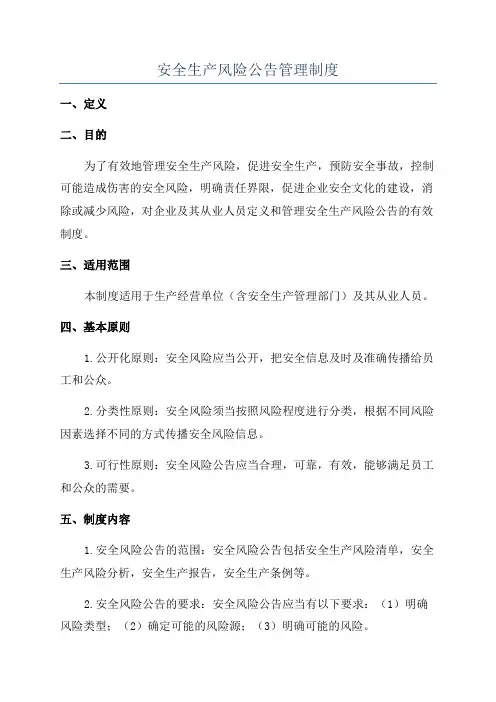 安全生产风险公告管理制度

一、定义

二、目的

为了有效地管理安全生产风险，促进安全生产，预防安全事故，控制可能造成伤害的安全风险，明确责任界限，促进企业安全文化的建设，消除或减少风险，对企业及其从业人员定义和管理安全生产风险公告的有效制度。

三、适用范围

本制度适用于生产经营单位（含安全生产管理部门）及其从业人员。

四、基本原则

1.公开化原则：安全风险应当公开，把安全信息及时及准确传播给员工和公众。

2.分类性原则：安全风险须当按照风险程度进行分类，根据不同风险因素选择不同的方式传播安全风险信息。

3.可行性原则：安全风险公告应当合理，可靠，有效，能够满足员工和公众的需要。

五、制度内容

1.安全风险公告的范围：安全风险公告包括安全生产风险清单，安全生产风险分析，安全生产报告，安全生产条例等。

2.安全风险公告的要求：安全风险公告应当有以下要求：（1）明确风险类型；（2）确定可能的风险源；（3）明确可能的风险。